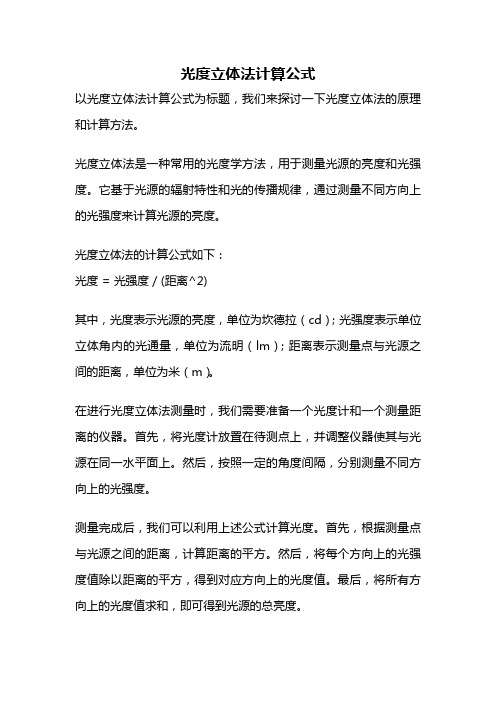 光度立体法计算公式

以光度立体法计算公式为标题，我们来探讨一下光度立体法的原理和计算方法。

光度立体法是一种常用的光度学方法，用于测量光源的亮度和光强度。它基于光源的辐射特性和光的传播规律，通过测量不同方向上的光强度来计算光源的亮度。

光度立体法的计算公式如下：
光度 = 光强度 / (距离^2)

其中，光度表示光源的亮度，单位为坎德拉（cd）；光强度表示单位立体角内的光通量，单位为流明（lm）；距离表示测量点与光源之间的距离，单位为米（m）。

在进行光度立体法测量时，我们需要准备一个光度计和一个测量距离的仪器。首先，将光度计放置在待测点上，并调整仪器使其与光源在同一水平面上。然后，按照一定的角度间隔，分别测量不同方向上的光强度。

测量完成后，我们可以利用上述公式计算光度。首先，根据测量点与光源之间的距离，计算距离的平方。然后，将每个方向上的光强度值除以距离的平方，得到对应方向上的光度值。最后，将所有方向上的光度值求和，即可得到光源的总亮度。